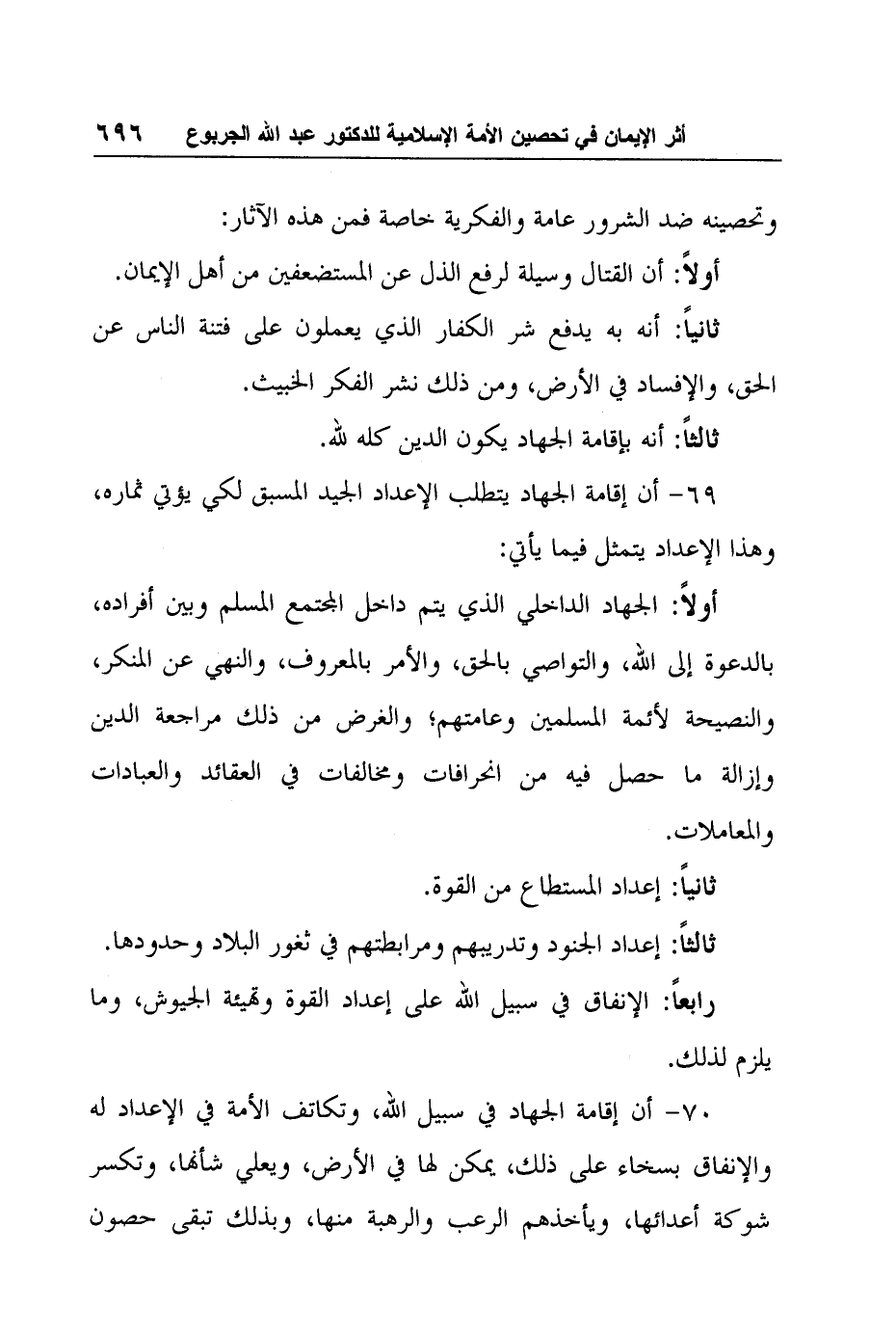 أثر الإيمان في تحصين الأمة الإسلامية للدكتور عبد الله الجربوع ٦٩٦

وتحصينه ضد الشرور عامة والفكرية خاصة فمن هذه الآثار:

أولاً: أن القتال وسيلة لرفع الذل عن المستضعفين من أهل الإيمان.

ثانياً: أنه به يدفع شر الكفار الذي يعملون على فتنة الناس عن الحق، والإفساد في الأرض، ومن ذلك نشر الفكر الخبيث.

ثالثاً: أنه بإقامة الجهاد يكون الدين كله لله.

٦٩- أن إقامة الجهاد يتطلب الإعداد الجيد المسبق لكي يؤتي ثماره، وهذا الإعداد يتمثل فيما يأتي:

أولاً: الجهاد الداخلي الذي يتم داخل المجتمع المسلم وبين أفراده، بالدعوة إلى الله، والتواصي بالحق، والأمر بالمعروف، والنهي عن المنكر، والنصيحة لأئمة المسلمين وعامتهم؛ والغرض من ذلك مراجعة الدين وإزالة ما حصل فيه من انحرافات ومخالفات في العقائد والعبادات والمعاملات.

ثانياً: إعداد المستطاع من القوة.

ثالثاً: إعداد الجنود وتدريبهم ومرابطتهم في ثغور البلاد وحدودها.

رابعاً: الإنفاق في سبيل الله على إعداد القوة وتهيئة الجيوش، وما يلزم لذلك.

٧٠- أن إقامة الجهاد في سبيل الله، وتكاتف الأمة في الإعداد له والإنفاق بسخاء على ذلك، يمكن لها في الأرض، ويعلي شأنها، وتكسر شوكة أعدائها، ويأخذهم الرعب والرهبة منها، وبذلك تبقى حصون